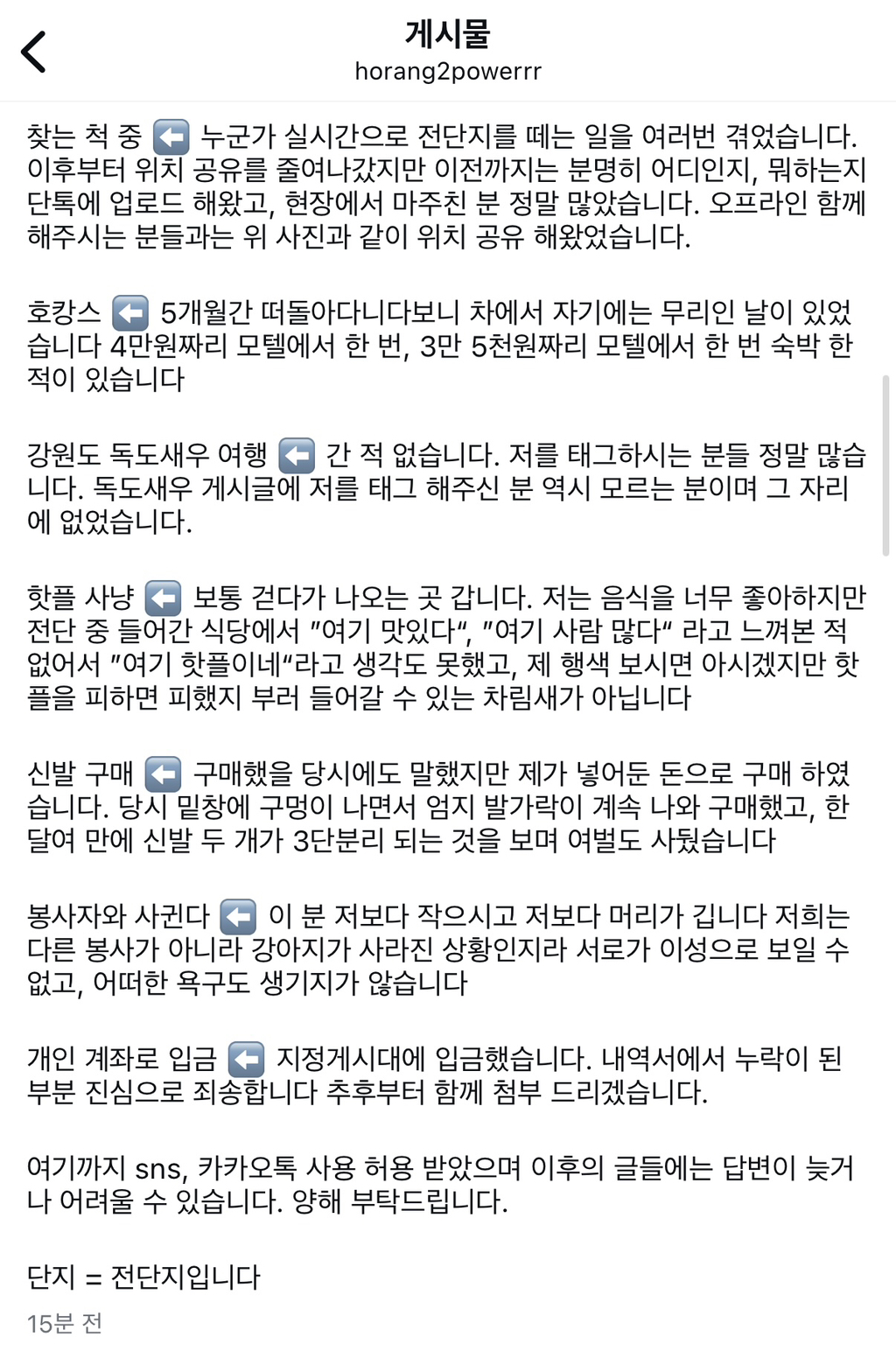 게시물
horang2powerrr

찾는 척 중 ⬅️ 누군가 실시간으로 전단지를 떼는 일을 여러번 겪었습니다. 이후부터 위치 공유를 줄여나갔지만 이전까지는 분명히 어디인지, 뭐하는지 단톡에 업로드 해왔고, 현장에서 마주친 분 정말 많았습니다. 오프라인 함께 해주시는 분들과는 위 사진과 같이 위치 공유 해왔었습니다.

호캉스 ⬅️ 5개월간 떠돌아다니다보니 차에서 자기에는 무리인 날이 있었습니다 4만원짜리 모텔에서 한 번, 3만 5천원짜리 모텔에서 한 번 숙박 한 적이 있습니다

강원도 독도새우 여행 ⬅️ 간 적 없습니다. 저를 태그하시는 분들 정말 많습니다. 독도새우 게시글에 저를 태그 해주신 분 역시 모르는 분이며 그 자리에 없었습니다.

핫플 사냥 ⬅️ 보통 걷다가 나오는 곳 갑니다. 저는 음식을 너무 좋아하지만 전단 중 들어간 식당에서 "여기 맛있다", "여기 사람 많다" 라고 느껴본 적 없어서 "여기 핫플이네"라고 생각도 못했고, 제 행색 보시면 아시겠지만 핫플을 피하면 피했지 부러 들어갈 수 있는 차림새가 아닙니다

신발 구매 ⬅️ 구매했을 당시에도 말했지만 제가 넣어둔 돈으로 구매 하였습니다. 당시 밑창에 구멍이 나면서 엄지 발가락이 계속 나와 구매했고, 한 달여 만에 신발 두 개가 3단분리 되는 것을 보며 여벌도 사뒀습니다

봉사자와 사귄다 ⬅️ 이 분 저보다 작으시고 저보다 머리가 깁니다 저희는 다른 봉사가 아니라 강아지가 사라진 상황인지라 서로가 이성으로 보일 수 없고, 어떠한 욕구도 생기지가 않습니다

개인 계좌로 입금 ⬅️ 지정게시대에 입금했습니다. 내역서에서 누락이 된 부분 진심으로 죄송합니다 추후부터 함께 첨부 드리겠습니다.

여기까지 sns, 카카오톡 사용 허용 받았으며 이후의 글들에는 답변이 늦거나 어려울 수 있습니다. 양해 부탁드립니다.

단지 = 전단지입니다

15분 전